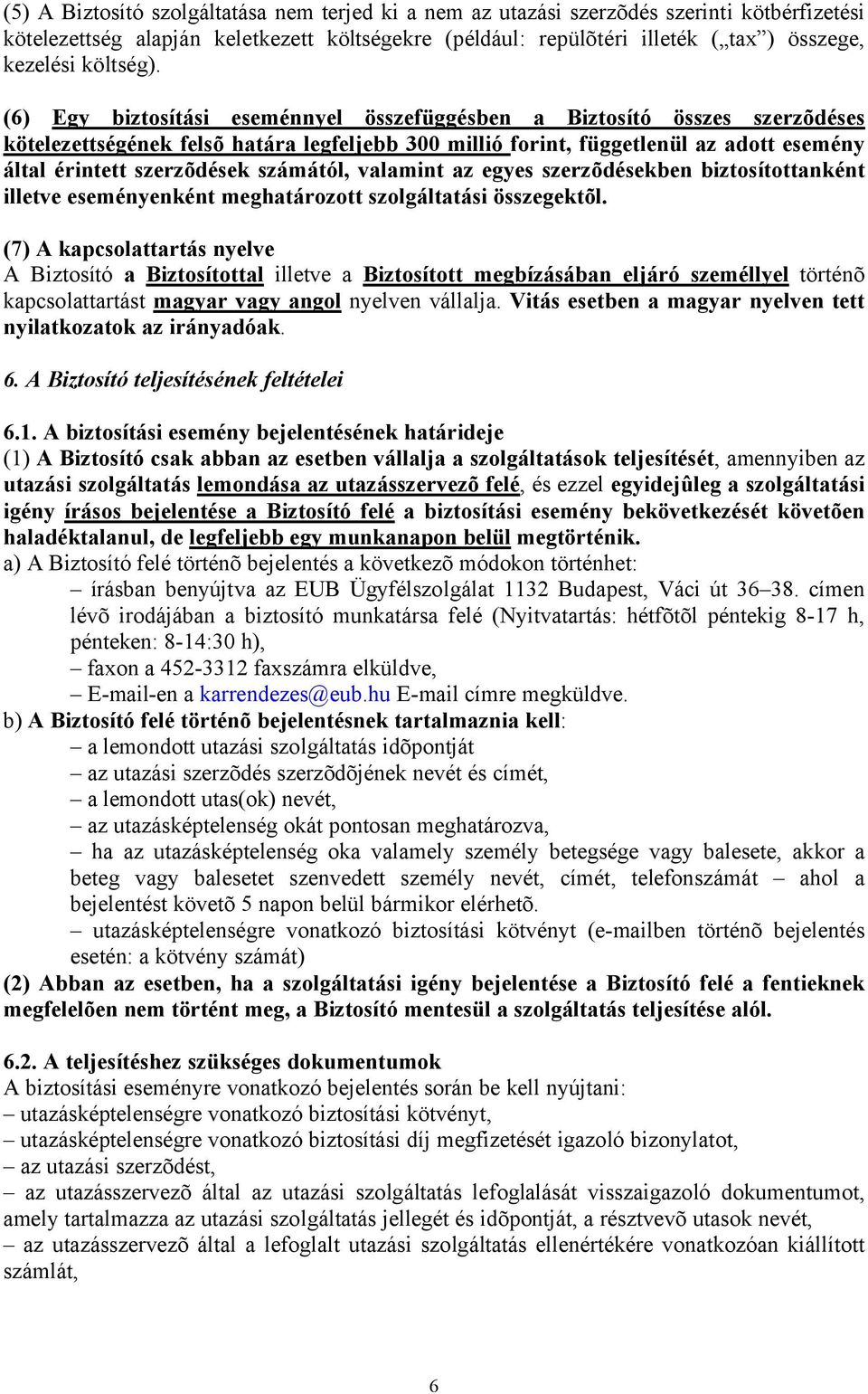 (5) A Biztosító szolgáltatása nem terjed ki a nem az utazási szerzõdés szerinti kötbérfizetési kötelezettség alapján keletkezett költségekre (például: repülõtéri illeték („tax”) összege, kezelési költség).

(6) Egy biztosítási eseménnyel összefüggésben a Biztosító összes szerzõdéses kötelezettségének felsõ határa legfeljebb 300 millió forint, függetlenül az adott esemény által érintett szerzõdések számától, valamint az egyes szerzõdésekben biztosítottanként illetve eseményenként meghatározott szolgáltatási összegektõl.

(7) A kapcsolattartás nyelve
A Biztosító a Biztosítottal illetve a Biztosított megbízásában eljáró személlyel történõ kapcsolattartást magyar vagy angol nyelven vállalja. Vitás esetben a magyar nyelven tett nyilatkozatok az irányadóak.

6. A Biztosító teljesítésének feltételei

6.1. A biztosítási esemény bejelentésének határideje
(1) A Biztosító csak abban az esetben vállalja a szolgáltatások teljesítését, amennyiben az utazási szolgáltatás lemondása az utazásszervezõ felé, és ezzel egyidejûleg a szolgáltatási igény írásos bejelentése a Biztosító felé a biztosítási esemény bekövetkezését követõen haladéktalanul, de legfeljebb egy munkanapon belül megtörténik.
a) A Biztosító felé történõ bejelentés a következõ módokon történhet:
– írásban benyújtva az EUB Ügyfélszolgálat 1132 Budapest, Váci út 36–38. címen lévõ irodájában a biztosító munkatársa felé (Nyitvatartás: hétfõtõl péntekig 8-17 h, pénteken: 8-14:30 h),
– faxon a 452-3312 faxszámra elküldve,
– E-mail-en a karrendezes@eub.hu E-mail címre megküldve.
b) A Biztosító felé történõ bejelentésnek tartalmaznia kell:
– a lemondott utazási szolgáltatás idõpontját
– az utazási szerzõdés szerzõdõjének nevét és címét,
– a lemondott utas(ok) nevét,
– az utazásképtelenség okát pontosan meghatározva,
– ha az utazásképtelenség oka valamely személy betegsége vagy balesete, akkor a beteg vagy balesetet szenvedett személy nevét, címét, telefonszámát – ahol a bejelentést követõ 5 napon belül bármikor elérhetõ.
– utazásképtelenségre vonatkozó biztosítási kötvényt (e-mailben történõ bejelentés esetén: a kötvény számát)
(2) Abban az esetben, ha a szolgáltatási igény bejelentése a Biztosító felé a fentieknek megfelelõen nem történt meg, a Biztosító mentesül a szolgáltatás teljesítése alól.

6.2. A teljesítéshez szükséges dokumentumok
A biztosítási eseményre vonatkozó bejelentés során be kell nyújtani:
– utazásképtelenségre vonatkozó biztosítási kötvényt,
– utazásképtelenségre vonatkozó biztosítási díj megfizetését igazoló bizonylatot,
– az utazási szerzõdést,
– az utazásszervezõ által az utazási szolgáltatás lefoglalását visszaigazoló dokumentumot, amely tartalmazza az utazási szolgáltatás jellegét és idõpontját, a résztvevõ utasok nevét,
– az utazásszervezõ által a lefoglalt utazási szolgáltatás ellenértékére vonatkozóan kiállított számlát,

6